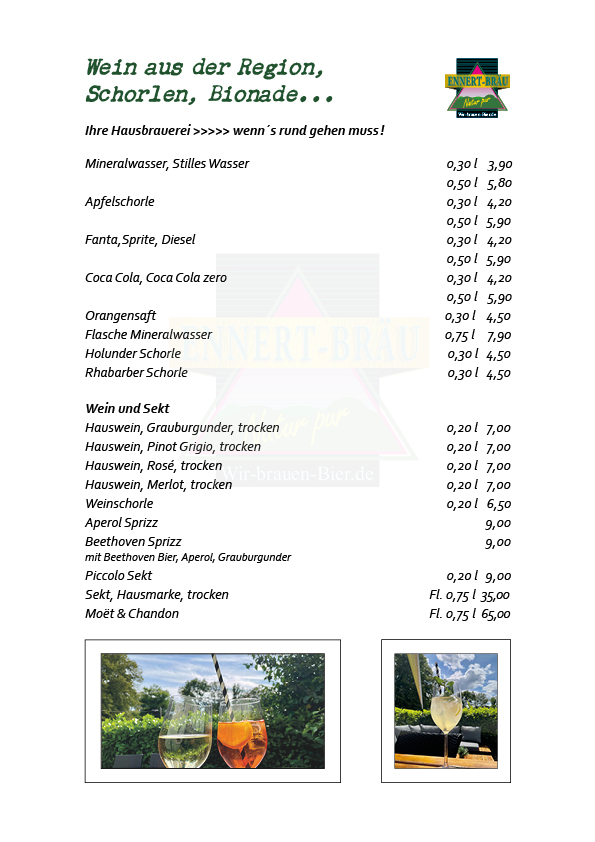 Wein aus der Region,
Schorlen, Bionade...

ENNERT-BRÄU
Natur pur
Wir brauen Bier.de

Ihre Hausbrauerei >>>>> wenn´s rund gehen muss!

| | | |
|---|---|---|
| Mineralwasser, Stilles Wasser | 0,30 l | 3,90 |
| | 0,50 l | 5,80 |
| Apfelschorle | 0,30 l | 4,20 |
| | 0,50 l | 5,90 |
| Fanta,Sprite, Diesel | 0,30 l | 4,20 |
| | 0,50 l | 5,90 |
| Coca Cola, Coca Cola zero | 0,30 l | 4,20 |
| | 0,50 l | 5,90 |
| Orangensaft | 0,30 l | 4,50 |
| Flasche Mineralwasser | 0,75 l | 7,90 |
| Holunder Schorle | 0,30 l | 4,50 |
| Rhabarber Schorle | 0,30 l | 4,50 |

Wein und Sekt

| | | |
|---|---|---|
| Hauswein, Grauburgunder, trocken | 0,20 l | 7,00 |
| Hauswein, Pinot Grigio, trocken | 0,20 l | 7,00 |
| Hauswein, Rosé, trocken | 0,20 l | 7,00 |
| Hauswein, Merlot, trocken | 0,20 l | 7,00 |
| Weinschorle | 0,20 l | 6,50 |
| Aperol Sprizz | | 9,00 |
| Beethoven Sprizz mit Beethoven Bier, Aperol, Grauburgunder | | 9,00 |
| Piccolo Sekt | 0,20 l | 9,00 |
| Sekt, Hausmarke, trocken | Fl. 0,75 l | 35,00 |
| Moët & Chandon | Fl. 0,75 l | 65,00 |

ENNERT-BRÄU
Natur pur
Wir-brauen-Bier.de